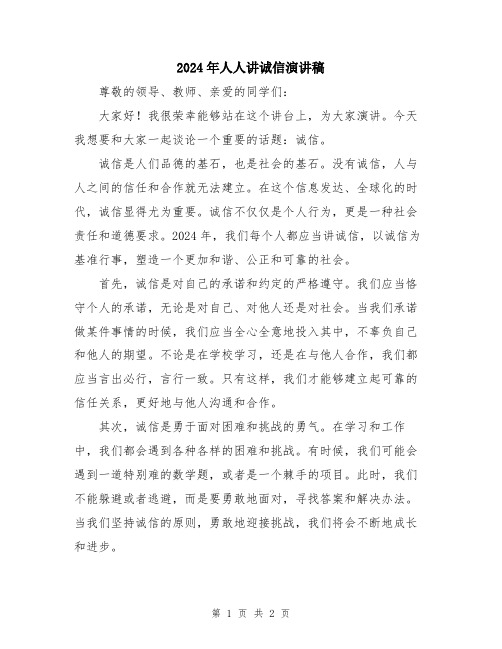 2024年人人讲诚信演讲稿

尊敬的领导、教师、亲爱的同学们：

大家好！我很荣幸能够站在这个讲台上，为大家演讲。今天我想要和大家一起谈论一个重要的话题：诚信。

诚信是人们品德的基石，也是社会的基石。没有诚信，人与人之间的信任和合作就无法建立。在这个信息发达、全球化的时代，诚信显得尤为重要。诚信不仅仅是个人行为，更是一种社会责任和道德要求。2024年，我们每个人都应当讲诚信，以诚信为基准行事，塑造一个更加和谐、公正和可靠的社会。

首先，诚信是对自己的承诺和约定的严格遵守。我们应当恪守个人的承诺，无论是对自己、对他人还是对社会。当我们承诺做某件事情的时候，我们应当全心全意地投入其中，不辜负自己和他人的期望。不论是在学校学习，还是在与他人合作，我们都应当言出必行，言行一致。只有这样，我们才能够建立起可靠的信任关系，更好地与他人沟通和合作。

其次，诚信是勇于面对困难和挑战的勇气。在学习和工作中，我们都会遇到各种各样的困难和挑战。有时候，我们可能会遇到一道特别难的数学题，或者是一个棘手的项目。此时，我们不能躲避或者逃避，而是要勇敢地面对，寻找答案和解决办法。当我们坚持诚信的原则，勇敢地迎接挑战，我们将会不断地成长和进步。

第 1 页 共 2 页